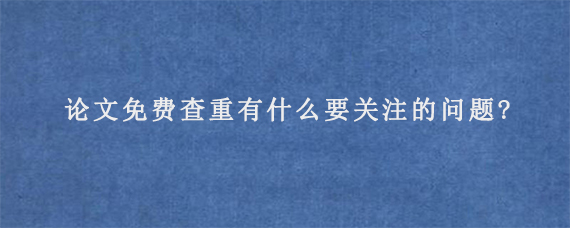 论文免费查重有什么要关注的问题?